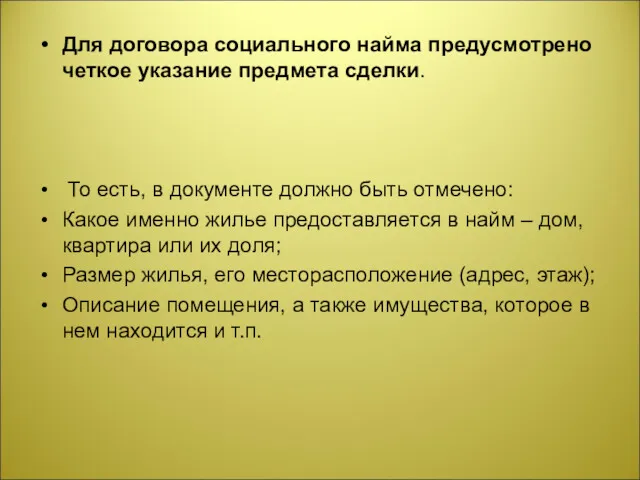 • Для договора социального найма предусмотрено четкое указание предмета сделки.

• То есть, в документе должно быть отмечено:
• Какое именно жилье предоставляется в найм – дом, квартира или их доля;
• Размер жилья, его месторасположение (адрес, этаж);
• Описание помещения, а также имущества, которое в нем находится и т.п.